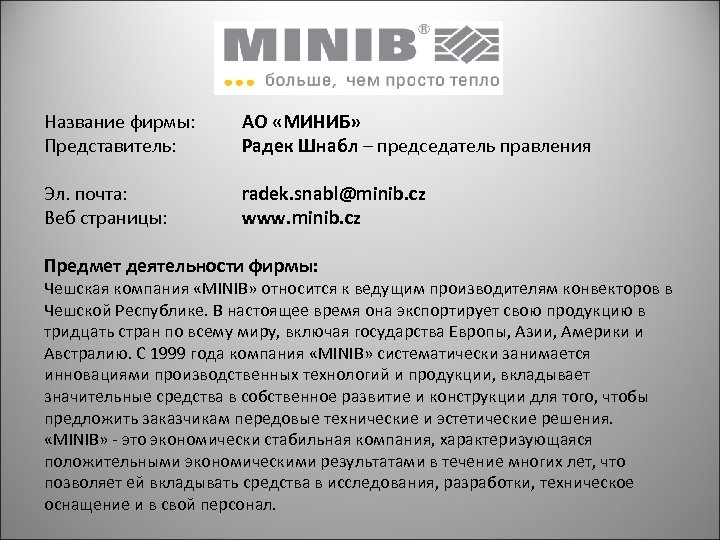 MINIB®
больше, чем просто тепло

Название фирмы: АО «МИНИБ»
Представитель: Радек Шнабл – председатель правления

Эл. почта: radek.snabl@minib.cz
Веб страницы: www.minib.cz

Предмет деятельности фирмы:
Чешская компания «MINIB» относится к ведущим производителям конвекторов в Чешской Республике. В настоящее время она экспортирует свою продукцию в тридцать стран по всему миру, включая государства Европы, Азии, Америки и Австралию. С 1999 года компания «MINIB» систематически занимается инновациями производственных технологий и продукции, вкладывает значительные средства в собственное развитие и конструкции для того, чтобы предложить заказчикам передовые технические и эстетические решения. «MINIB» - это экономически стабильная компания, характеризующаяся положительными экономическими результатами в течение многих лет, что позволяет ей вкладывать средства в исследования, разработки, техническое оснащение и в свой персонал.